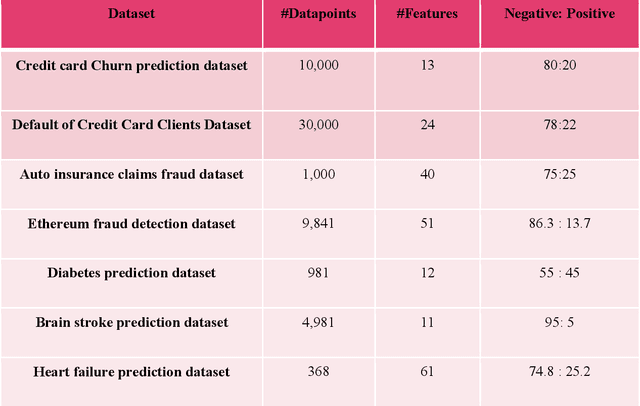 | Dataset | #Datapoints | #Features | Negative: Positive |
|---|---|---|---|
| Credit card Churn prediction dataset | 10,000 | 13 | 80:20 |
| Default of Credit Card Clients Dataset | 30,000 | 24 | 78:22 |
| Auto insurance claims fraud dataset | 1,000 | 40 | 75:25 |
| Ethereum fraud detection dataset | 9,841 | 51 | 86.3 : 13.7 |
| Diabetes prediction dataset | 981 | 12 | 55 : 45 |
| Brain stroke prediction dataset | 4,981 | 11 | 95: 5 |
| Heart failure prediction dataset | 368 | 61 | 74.8 : 25.2 |